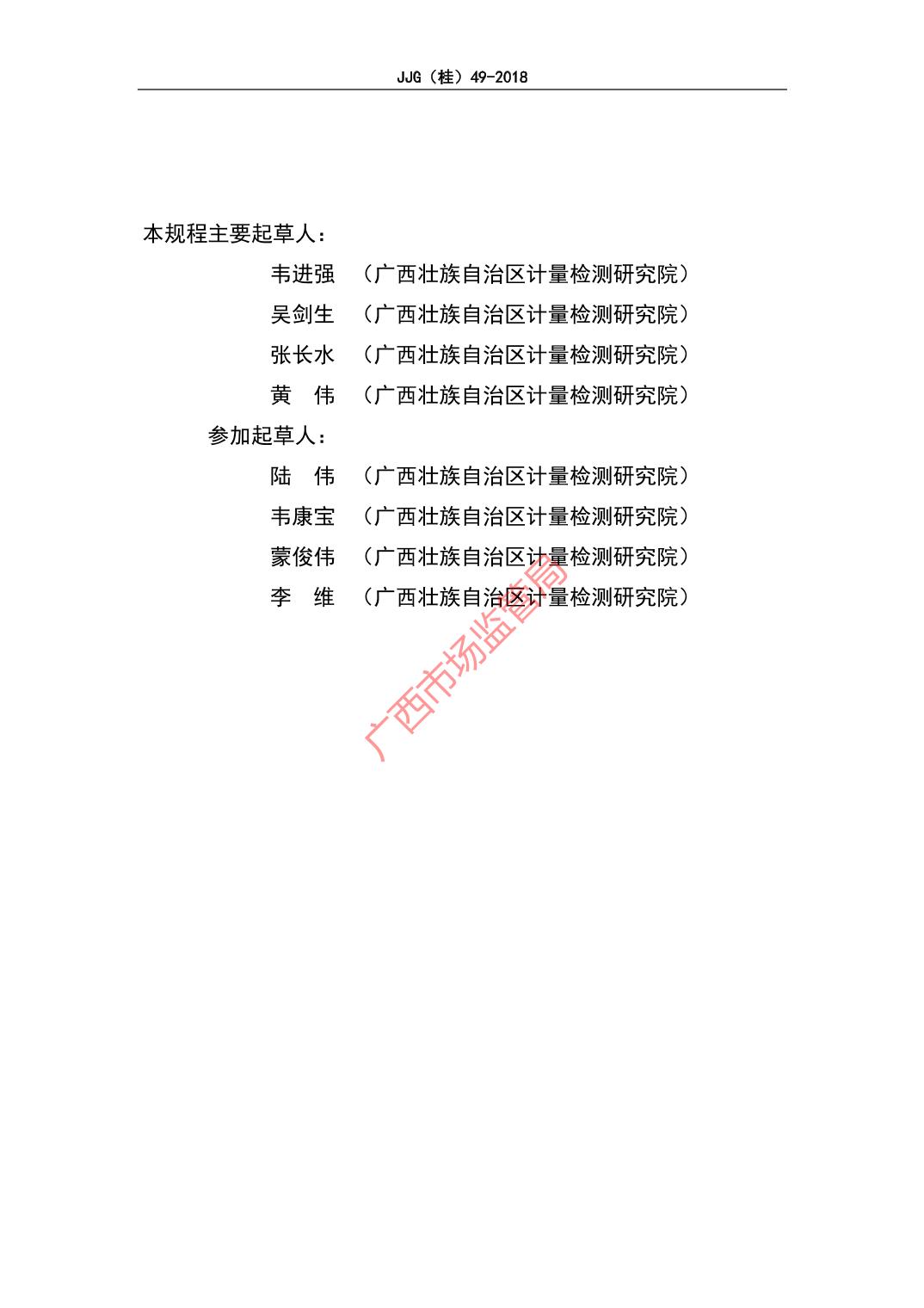 JJG（桂）49-2018

本规程主要起草人：

韦进强 （广西壮族自治区计量检测研究院）

吴剑生 （广西壮族自治区计量检测研究院）

张长水 （广西壮族自治区计量检测研究院）

黄　伟 （广西壮族自治区计量检测研究院）

参加起草人：

陆　伟 （广西壮族自治区计量检测研究院）

韦康宝 （广西壮族自治区计量检测研究院）

蒙俊伟 （广西壮族自治区计量检测研究院）

李　维 （广西壮族自治区计量检测研究院）

广西市场监管局